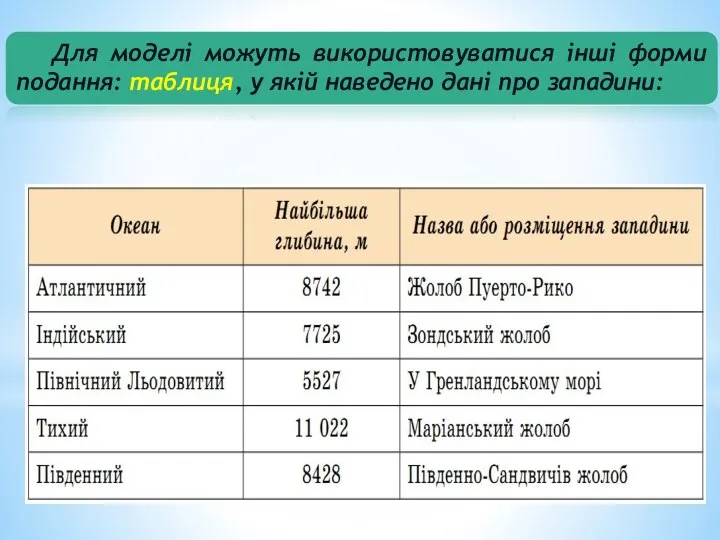 Для моделі можуть використовуватися інші форми подання: таблиця, у якій наведено дані про западини:

| Океан | Найбільша глибина, м | Назва або розміщення западини |
|---|---|---|
| Атлантичний | 8742 | Жолоб Пуерто-Рико |
| Індійський | 7725 | Зондський жолоб |
| Північний Льодовитий | 5527 | У Гренландському морі |
| Тихий | 11 022 | Маріанський жолоб |
| Південний | 8428 | Південно-Сандвичів жолоб |